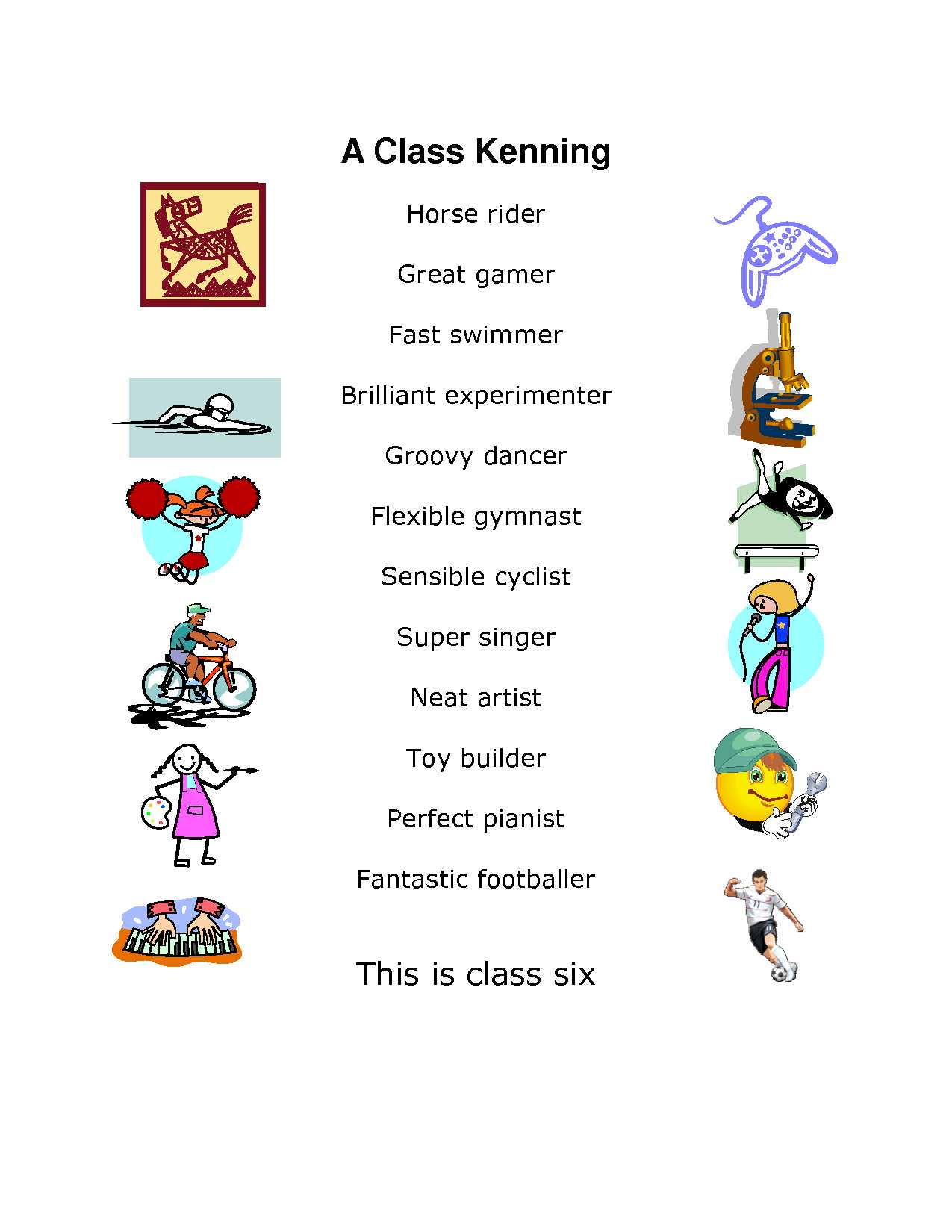 A Class Kenning

Horse rider

Great gamer

Fast swimmer

Brilliant experimenter

Groovy dancer

Flexible gymnast

Sensible cyclist

Super singer

Neat artist

Toy builder

Perfect pianist

Fantastic footballer

This is class six